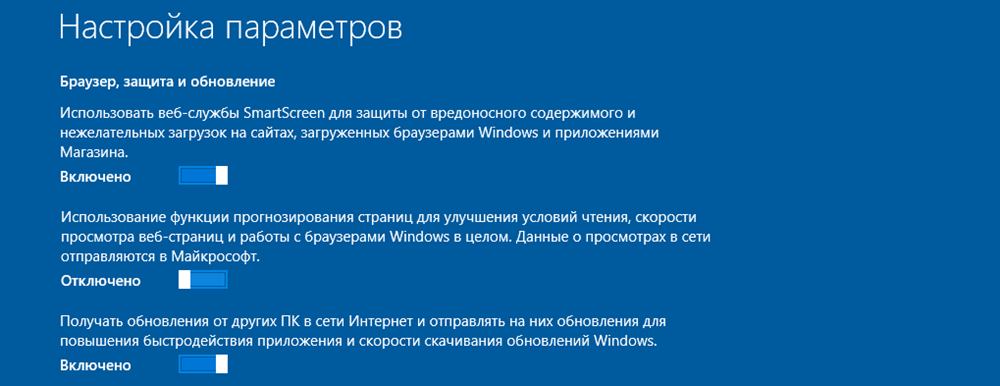 Настройка параметров

Браузер, защита и обновление

Использовать веб-службы SmartScreen для защиты от вредоносного содержимого и нежелательных загрузок на сайтах, загруженных браузерами Windows и приложениями Магазина.

Включено

Использование функции прогнозирования страниц для улучшения условий чтения, скорости просмотра веб-страниц и работы с браузерами Windows в целом. Данные о просмотрах в сети отправляются в Майкрософт.

Отключено

Получать обновления от других ПК в сети Интернет и отправлять на них обновления для повышения быстродействия приложения и скорости скачивания обновлений Windows.

Включено